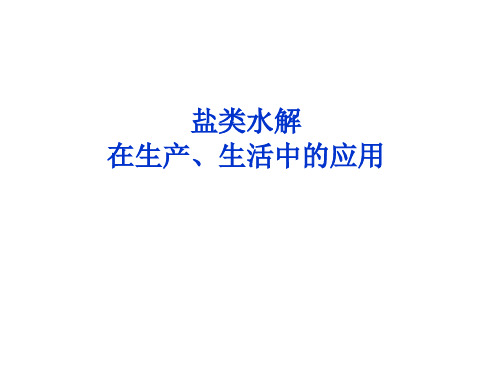 盐类水解
在生产、生活中的应用